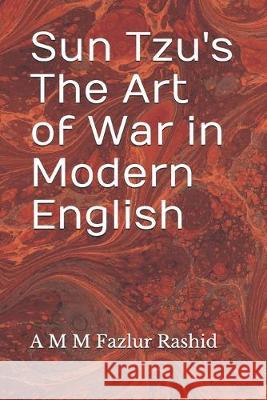 Sun Tzu's The Art of War in Modern English

A M M Fazlur Rashid

Kraina Książek